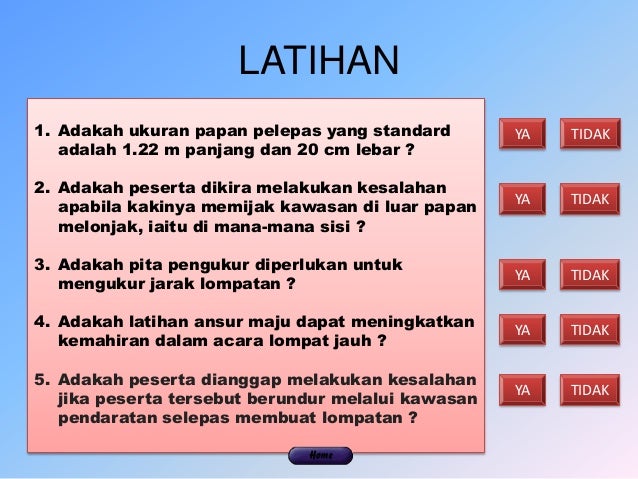 LATIHAN

1. Adakah ukuran papan pelepas yang standard adalah 1.22 m panjang dan 20 cm lebar ?

YA TIDAK

2. Adakah peserta dikira melakukan kesalahan apabila kakinya memijak kawasan di luar papan melonjak, iaitu di mana-mana sisi ?

YA TIDAK

3. Adakah pita pengukur diperlukan untuk mengukur jarak lompatan ?

YA TIDAK

4. Adakah latihan ansur maju dapat meningkatkan kemahiran dalam acara lompat jauh ?

YA TIDAK

5. Adakah peserta dianggap melakukan kesalahan jika peserta tersebut berundur melalui kawasan pendaratan selepas membuat lompatan ?

YA TIDAK

Home